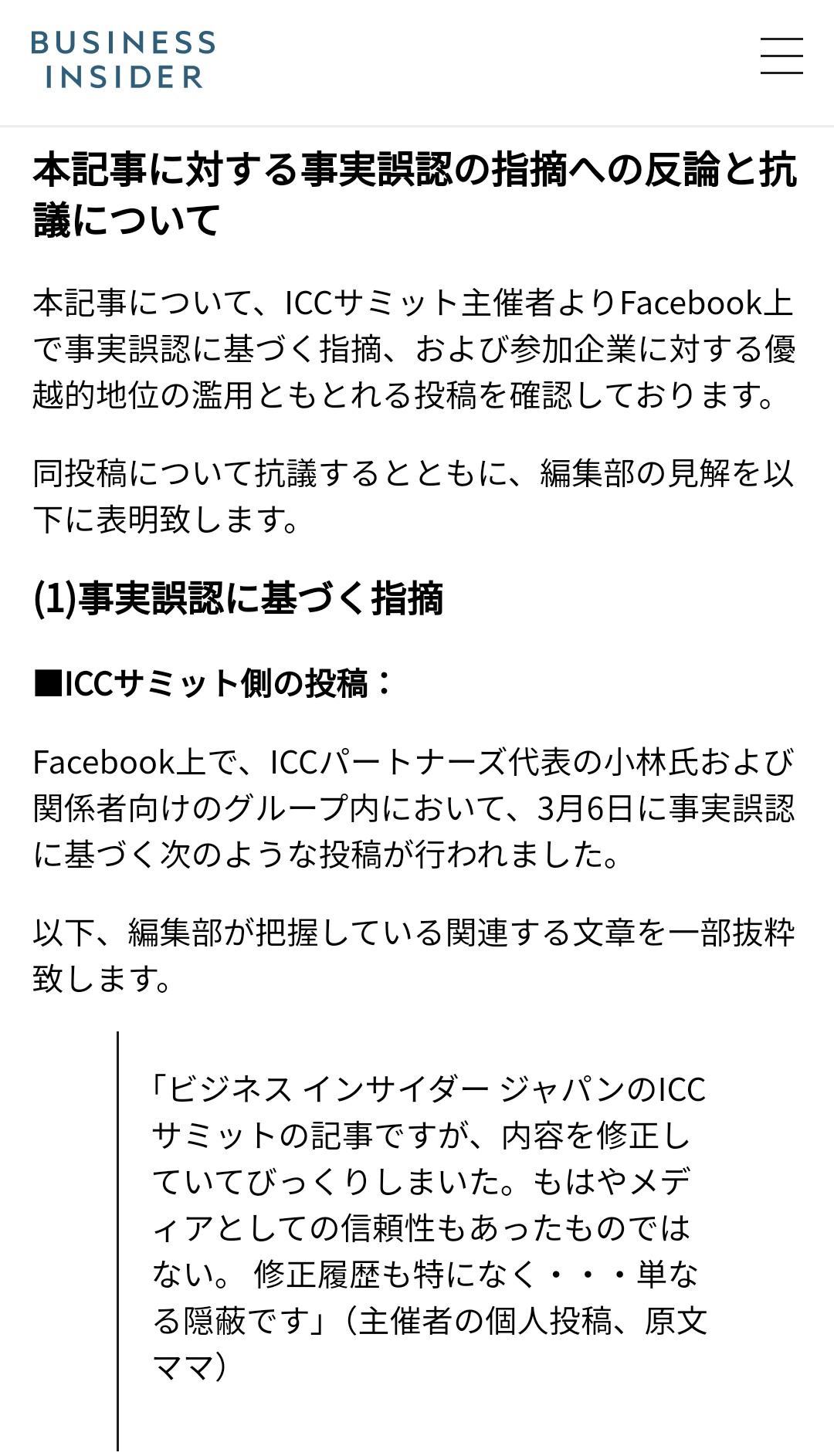 BUSINESS INSIDER

本記事に対する事実誤認の指摘への反論と抗議について

本記事について、ICCサミット主催者よりFacebook上で事実誤認に基づく指摘、および参加企業に対する優越的地位の濫用ともとれる投稿を確認しております。

同投稿について抗議するとともに、編集部の見解を以下に表明致します。

(1)事実誤認に基づく指摘

■ICCサミット側の投稿：

Facebook上で、ICCパートナーズ代表の小林氏および関係者向けのグループ内において、3月6日に事実誤認に基づく次のような投稿が行われました。

以下、編集部が把握している関連する文章を一部抜粋致します。

「ビジネス インサイダー ジャパンのICCサミットの記事ですが、内容を修正していてびっくりしまいた。もはやメディアとしての信頼性もあったものではない。 修正履歴も特になく・・・単なる隠蔽です」（主催者の個人投稿、原文ママ）